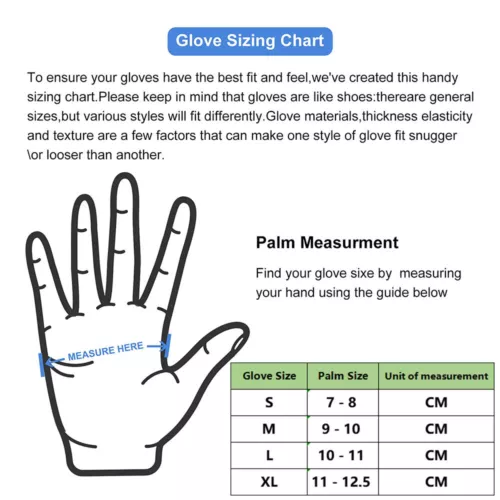 Glove Sizing Chart

To ensure your gloves have the best fit and feel,we've created this handy sizing chart.Please keep in mind that gloves are like shoes:thereare general sizes,but various styles will fit differently.Glove materials,thickness elasticity and texture are a few factors that can make one style of glove fit snugger \or looser than another.

MEASURE HERE

Palm Measurment

Find your glove sixe by measuring your hand using the guide below

| Glove Size | Palm Size | Unit of measurement |
|---|---|---|
| S | 7 - 8 | CM |
| M | 9 - 10 | CM |
| L | 10 - 11 | CM |
| XL | 11 - 12.5 | CM |